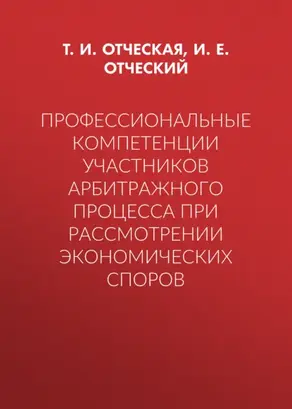 Т. И. ОТЧЕСКАЯ, И. Е. ОТЧЕСКИЙ

ПРОФЕССИОНАЛЬНЫЕ КОМПЕТЕНЦИИ УЧАСТНИКОВ АРБИТРАЖНОГО ПРОЦЕССА ПРИ РАССМОТРЕНИИ ЭКОНОМИЧЕСКИХ СПОРОВ